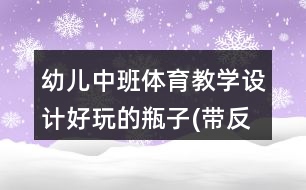 幼儿中班体育教学设计好玩的瓶子(带反